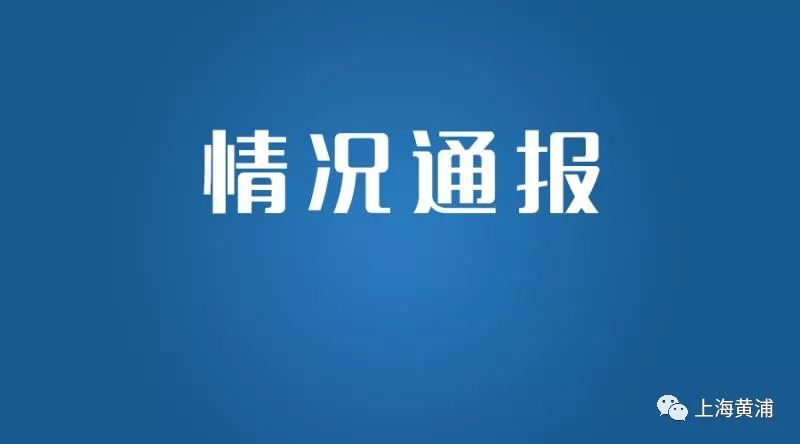 情况通报

上海黄浦